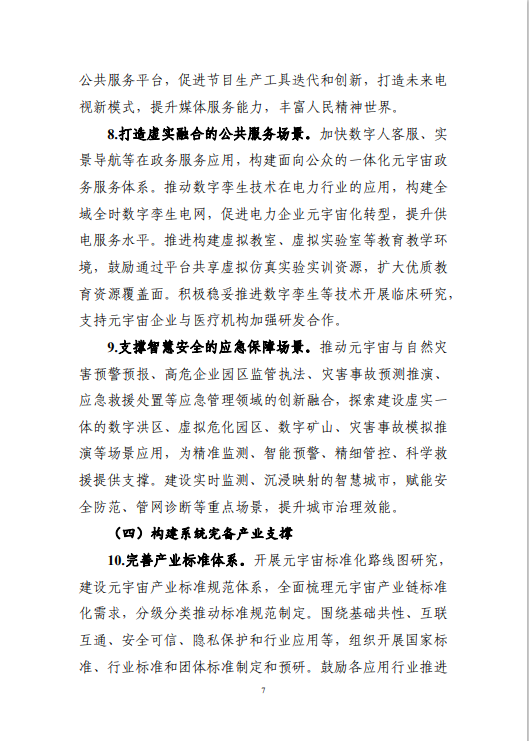 公共服务平台，促进节目生产工具迭代和创新，打造未来电视新模式，提升媒体服务能力，丰富人民精神世界。

8.打造虚实融合的公共服务场景。加快数字人客服、实景导航等在政务服务应用，构建面向公众的一体化元宇宙政务服务体系。推动数字孪生技术在电力行业的应用，构建全域全时数字孪生电网，促进电力企业元宇宙化转型，提升供电服务水平。推进构建虚拟教室、虚拟实验室等教育教学环境，鼓励通过平台共享虚拟仿真实验实训资源，扩大优质教育资源覆盖面。积极稳妥推进数字孪生等技术开展临床研究，支持元宇宙企业与医疗机构加强研发合作。

9.支撑智慧安全的应急保障场景。推动元宇宙与自然灾害预警预报、高危企业园区监管执法、灾害事故预测推演、应急救援处置等应急管理领域的创新融合，探索建设虚实一体的数字洪区、虚拟危化园区、数字矿山、灾害事故模拟推演等场景应用，为精准监测、智能预警、精细管控、科学救援提供支撑。建设实时监测、沉浸映射的智慧城市，赋能安全防范、管网诊断等重点场景，提升城市治理效能。

（四）构建系统完备产业支撑

10.完善产业标准体系。开展元宇宙标准化路线图研究，建设元宇宙产业标准规范体系，全面梳理元宇宙产业链标准化需求，分级分类推动标准规范制定。围绕基础共性、互联互通、安全可信、隐私保护和行业应用等，组织开展国家标准、行业标准和团体标准制定和预研。鼓励各应用行业推进

7